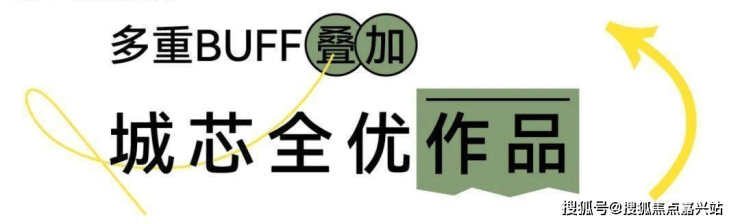 多重BUFF叠加

城芯全优作品

搜狐号@搜狐焦点嘉兴站